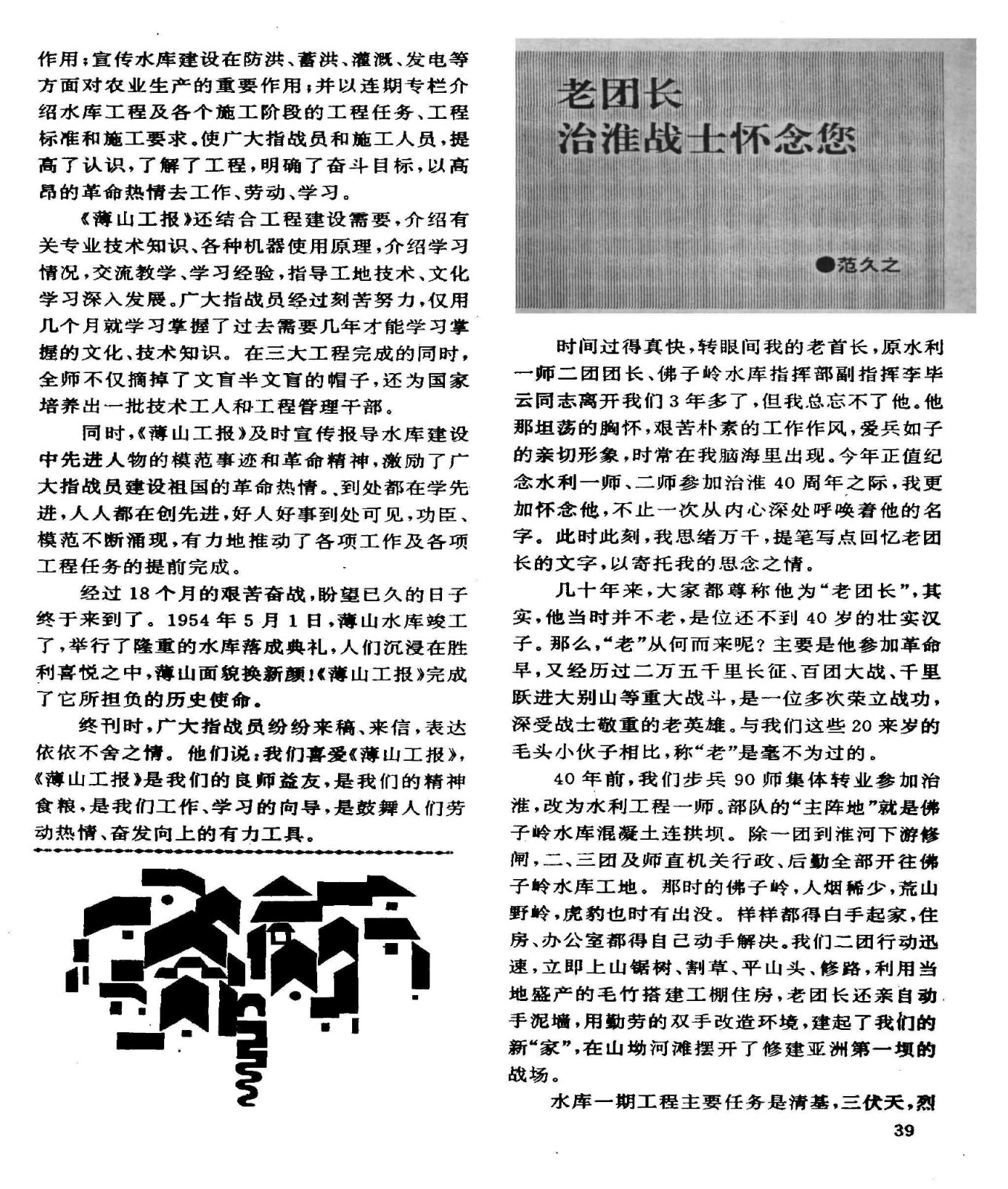 作用；宣传水库建设在防洪、蓄洪、灌溉、发电等方面对农业生产的重要作用；并以连期专栏介绍水库工程及各个施工阶段的工程任务、工程标准和施工要求。使广大指战员和施工人员，提高了认识，了解了工程，明确了奋斗目标，以高昂的革命热情去工作、劳动、学习。

《薄山工报》还结合工程建设需要，介绍有关专业技术知识、各种机器使用原理，介绍学习情况，交流教学、学习经验，指导工地技术、文化学习深入发展。广大指战员经过刻苦努力，仅用几个月就学习掌握了过去需要几年才能学习掌握的文化、技术知识。在三大工程完成的同时，全师不仅摘掉了文盲半文盲的帽子，还为国家培养出一批技术工人和工程管理干部。

同时，《薄山工报》及时宣传报导水库建设中先进人物的模范事迹和革命精神，激励了广大指战员建设祖国的革命热情。到处都在学先进，人人都在创先进，好人好事到处可见，功臣、模范不断涌现，有力地推动了各项工作及各项工程任务的提前完成。

经过18个月的艰苦奋战，盼望已久的日子终于来到了。1954年5月1日，薄山水库竣工了，举行了隆重的水库落成典礼，人们沉浸在胜利喜悦之中，薄山面貌换新颜！《薄山工报》完成了它所担负的历史使命。

终刊时，广大指战员纷纷来稿、来信，表达依依不舍之情。他们说：我们喜爱《薄山工报》，《薄山工报》是我们的良师益友，是我们的精神食粮，是我们工作、学习的向导，是鼓舞人们劳动热情、奋发向上的有力工具。

老团长
治淮战士怀念您

●范久之

时间过得真快，转眼间我的老首长，原水利一师二团团长、佛子岭水库指挥部副指挥李毕云同志离开我们3年多了，但我总忘不了他。他那坦荡的胸怀，艰苦朴素的工作作风，爱兵如子的亲切形象，时常在我脑海里出现。今年正值纪念水利一师、二师参加治淮40周年之际，我更加怀念他，不止一次从内心深处呼唤着他的名字。此时此刻，我思绪万千，提笔写点回忆老团长的文字，以寄托我的思念之情。

几十年来，大家都尊称他为“老团长”，其实，他当时并不老，是位还不到40岁的壮实汉子。那么，“老”从何而来呢？主要是他参加革命早，又经历过二万五千里长征、百团大战、千里跃进大别山等重大战斗，是一位多次荣立战功，深受战士敬重的老英雄。与我们这些20来岁的毛头小伙子相比，称“老”是毫不为过的。

40年前，我们步兵90师集体转业参加治淮，改为水利工程一师。部队的“主阵地”就是佛子岭水库混凝土连拱坝。除一团到淮河下游修闸，二、三团及师直机关行政、后勤全部开往佛子岭水库工地。那时的佛子岭，人烟稀少，荒山野岭，虎豹也时有出没。样样都得白手起家，住房、办公室都得自己动手解决。我们二团行动迅速，立即上山锯树、割草、平山头、修路，利用当地盛产的毛竹搭建工棚住房，老团长还亲自动手泥墙，用勤劳的双手改造环境，建起了我们的新“家”，在山坳河滩摆开了修建亚洲第一坝的战场。

水库一期工程主要任务是清基，三伏天，烈

39